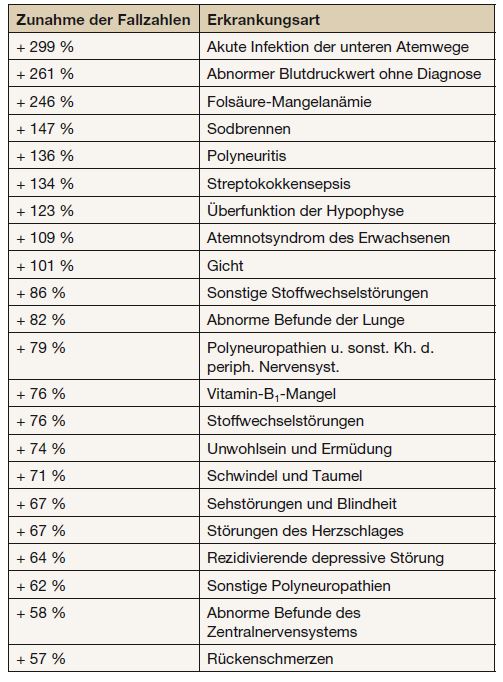 | Zunahme der Fallzahlen | Erkrankungsart |
|---|---|
| + 299 % | Akute Infektion der unteren Atemwege |
| + 261 % | Abnormer Blutdruckwert ohne Diagnose |
| + 246 % | Folsäure-Mangelanämie |
| + 147 % | Sodbrennen |
| + 136 % | Polyneuritis |
| + 134 % | Streptokokkensepsis |
| + 123 % | Überfunktion der Hypophyse |
| + 109 % | Atemnotsyndrom des Erwachsenen |
| + 101 % | Gicht |
| + 86 % | Sonstige Stoffwechselstörungen |
| + 82 % | Abnorme Befunde der Lunge |
| + 79 % | Polyneuropathien u. sonst. Kh. d. periph. Nervensyst. |
| + 76 % | Vitamin-$B_1$-Mangel |
| + 76 % | Stoffwechselstörungen |
| + 74 % | Unwohlsein und Ermüdung |
| + 71 % | Schwindel und Taumel |
| + 67 % | Sehstörungen und Blindheit |
| + 67 % | Störungen des Herzschlages |
| + 64 % | Rezidivierende depressive Störung |
| + 62 % | Sonstige Polyneuropathien |
| + 58 % | Abnorme Befunde des Zentralnervensystems |
| + 57 % | Rückenschmerzen |